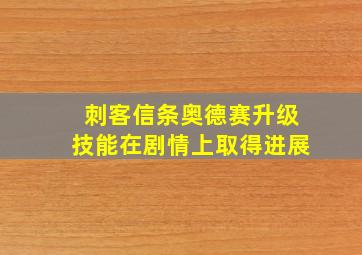 刺客信条奥德赛升级
技能在剧情上取得进展